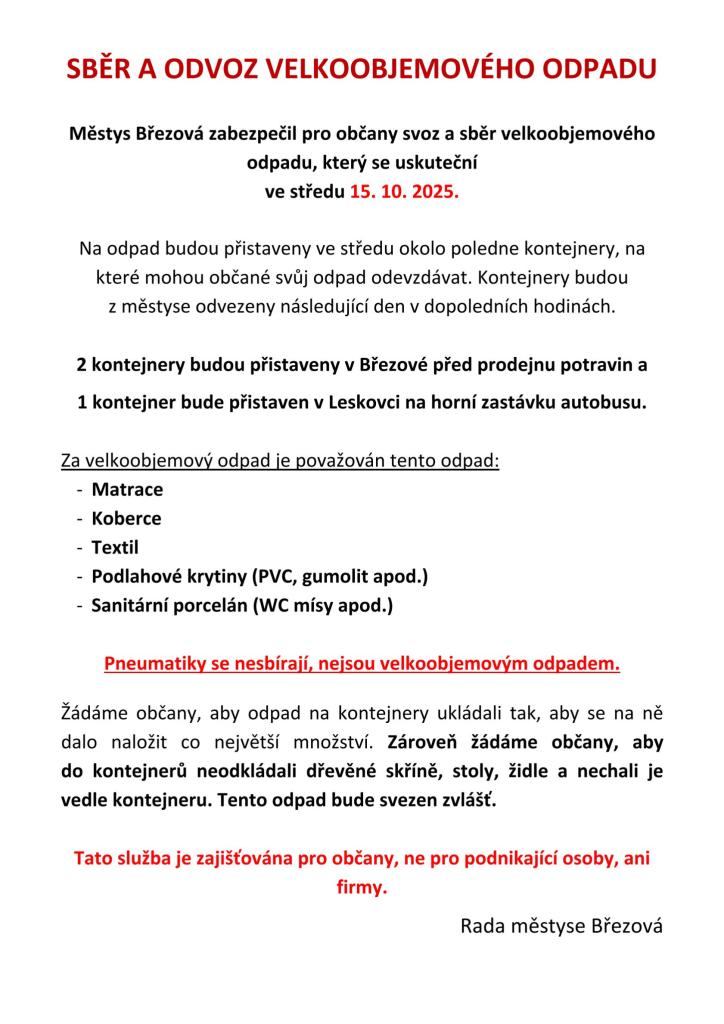 SBĚR A ODVOZ VELKOOBJEMOVÉHO ODPADU

Městys Březová zabezpečil pro občany svoz a sběr velkoobjemového odpadu, který se uskuteční ve středu 15. 10. 2025.

Na odpad budou přistaveny ve středu okolo poledne kontejnery, na které mohou občané svůj odpad odevzdávat. Kontejnery budou z městyse odvezeny následující den v dopoledních hodinách.

2 kontejnery budou přistaveny v Březové před prodejnu potravin a

1 kontejner bude přistaven v Leskovci na horní zastávku autobusu.

Za velkoobjemový odpad je považován tento odpad:
- Matrace
- Koberce
- Textil
- Podlahové krytiny (PVC, gumolit apod.)
- Sanitární porcelán (WC mísy apod.)

Pneumatiky se nesbírají, nejsou velkoobjemovým odpadem.

Žádáme občany, aby odpad na kontejnery ukládali tak, aby se na ně dalo naložit co největší množství. Zároveň žádáme občany, aby do kontejnerů neodkládali dřevěné skříně, stoly, židle a nechali je vedle kontejneru. Tento odpad bude svezen zvlášť.

Tato služba je zajišťována pro občany, ne pro podnikající osoby, ani firmy.

Rada městyse Březová